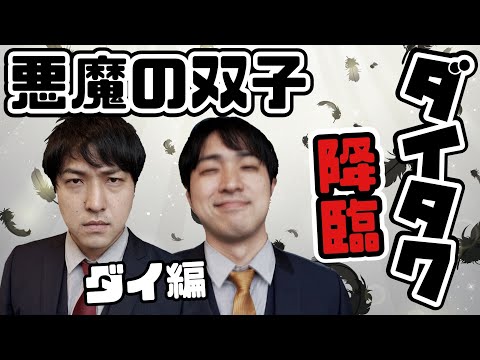 悪魔の双子

ダイタク

降臨

ダイ編